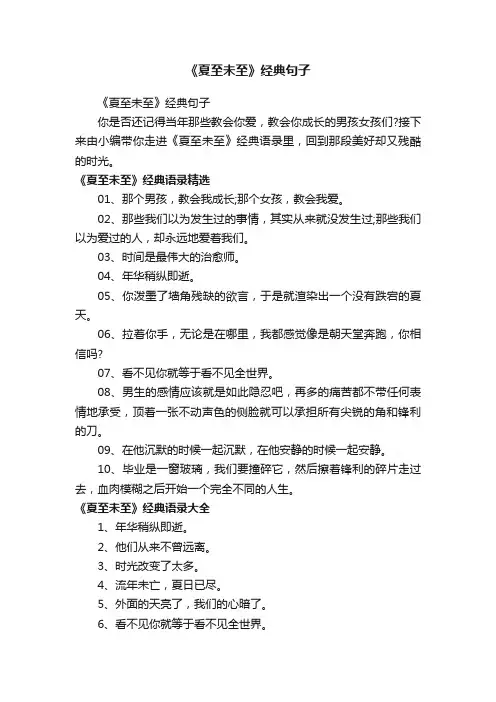 《夏至未至》经典句子

《夏至未至》经典句子

你是否还记得当年那些教会你爱，教会你成长的男孩女孩们?接下来由小编带你走进《夏至未至》经典语录里，回到那段美好却又残酷的时光。

《夏至未至》经典语录精选

01、那个男孩，教会我成长;那个女孩，教会我爱。

02、那些我们以为发生过的事情，其实从来就没发生过;那些我们以为爱过的人，却永远地爱着我们。

03、时间是最伟大的治愈师。

04、年华稍纵即逝。

05、你泼墨了墙角残缺的欲言，于是就渲染出一个没有跌宕的夏天。

06、拉着你手，无论是在哪里，我都感觉像是朝天堂奔跑，你相信吗?

07、看不见你就等于看不见全世界。

08、男生的感情应该就是如此隐忍吧，再多的痛苦都不带任何表情地承受，顶着一张不动声色的侧脸就可以承担所有尖锐的角和锋利的刀。

09、在他沉默的时候一起沉默，在他安静的时候一起安静。

10、毕业是一窗玻璃，我们要撞碎它，然后擦着锋利的碎片走过去，血肉模糊之后开始一个完全不同的人生。

《夏至未至》经典语录大全

1、年华稍纵即逝。

2、他们从来不曾远离。

3、时光改变了太多。

4、流年未亡，夏日已尽。

5、外面的天亮了，我们的心暗了。

6、看不见你就等于看不见全世界。